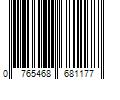 0 765468 681177